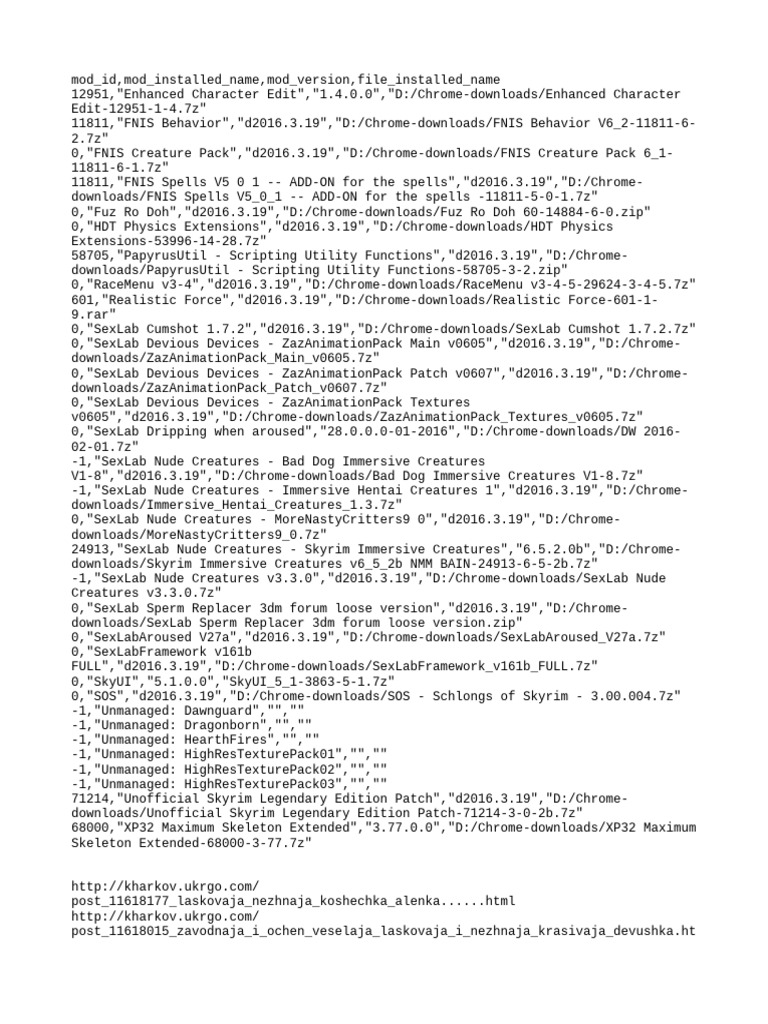 mod_id,mod_installed_name,mod_version,file_installed_name
12951,"Enhanced Character Edit","1.4.0.0","D:/Chrome-downloads/Enhanced Character Edit-12951-1-4.7z"
11811,"FNIS Behavior","d2016.3.19","D:/Chrome-downloads/FNIS Behavior V6_2-11811-6-2.7z"
0,"FNIS Creature Pack","d2016.3.19","D:/Chrome-downloads/FNIS Creature Pack 6_1-11811-6-1.7z"
11811,"FNIS Spells V5 0 1 -- ADD-ON for the spells","d2016.3.19","D:/Chrome-downloads/FNIS Spells V5_0_1 -- ADD-ON for the spells -11811-5-0-1.7z"
0,"Fuz Ro Doh","d2016.3.19","D:/Chrome-downloads/Fuz Ro Doh 60-14884-6-0.zip"
0,"HDT Physics Extensions","d2016.3.19","D:/Chrome-downloads/HDT Physics Extensions-53996-14-28.7z"
58705,"PapyrusUtil - Scripting Utility Functions","d2016.3.19","D:/Chrome-downloads/PapyrusUtil - Scripting Utility Functions-58705-3-2.zip"
0,"RaceMenu v3-4","d2016.3.19","D:/Chrome-downloads/RaceMenu v3-4-5-29624-3-4-5.7z"
601,"Realistic Force","d2016.3.19","D:/Chrome-downloads/Realistic Force-601-1-9.rar"
0,"SexLab Cumshot 1.7.2","d2016.3.19","D:/Chrome-downloads/SexLab Cumshot 1.7.2.7z"
0,"SexLab Devious Devices - ZazAnimationPack Main v0605","d2016.3.19","D:/Chrome-downloads/ZazAnimationPack_Main_v0605.7z"
0,"SexLab Devious Devices - ZazAnimationPack Patch v0607","d2016.3.19","D:/Chrome-downloads/ZazAnimationPack_Patch_v0607.7z"
0,"SexLab Devious Devices - ZazAnimationPack Textures v0605","d2016.3.19","D:/Chrome-downloads/ZazAnimationPack_Textures_v0605.7z"
0,"SexLab Dripping when aroused","28.0.0.0-01-2016","D:/Chrome-downloads/DW 2016-02-01.7z"
-1,"SexLab Nude Creatures - Bad Dog Immersive Creatures V1-8","d2016.3.19","D:/Chrome-downloads/Bad Dog Immersive Creatures V1-8.7z"
-1,"SexLab Nude Creatures - Immersive Hentai Creatures 1","d2016.3.19","D:/Chrome-downloads/Immersive_Hentai_Creatures_1.3.7z"
0,"SexLab Nude Creatures - MoreNastyCritters9 0","d2016.3.19","D:/Chrome-downloads/MoreNastyCritters9_0.7z"
24913,"SexLab Nude Creatures - Skyrim Immersive Creatures","6.5.2.0b","D:/Chrome-downloads/Skyrim Immersive Creatures v6_5_2b NMM BAIN-24913-6-5-2b.7z"
-1,"SexLab Nude Creatures v3.3.0","d2016.3.19","D:/Chrome-downloads/SexLab Nude Creatures v3.3.0.7z"
0,"SexLab Sperm Replacer 3dm forum loose version","d2016.3.19","D:/Chrome-downloads/SexLab Sperm Replacer 3dm forum loose version.zip"
0,"SexLabAroused V27a","d2016.3.19","D:/Chrome-downloads/SexLabAroused_V27a.7z"
0,"SexLabFramework v161b FULL","d2016.3.19","D:/Chrome-downloads/SexLabFramework_v161b_FULL.7z"
0,"SkyUI","5.1.0.0","SkyUI_5_1-3863-5-1.7z"
0,"SOS","d2016.3.19","D:/Chrome-downloads/SOS - Schlongs of Skyrim - 3.00.004.7z"
-1,"Unmanaged: Dawnguard","",""
-1,"Unmanaged: Dragonborn","",""
-1,"Unmanaged: HearthFires","",""
-1,"Unmanaged: HighResTexturePack01","",""
-1,"Unmanaged: HighResTexturePack02","",""
-1,"Unmanaged: HighResTexturePack03","",""
71214,"Unofficial Skyrim Legendary Edition Patch","d2016.3.19","D:/Chrome-downloads/Unofficial Skyrim Legendary Edition Patch-71214-3-0-2b.7z"
68000,"XP32 Maximum Skeleton Extended","3.77.0.0","D:/Chrome-downloads/XP32 Maximum Skeleton Extended-68000-3-77.7z"

http://kharkov.ukrgo.com/post_11618177_laskovaja_nezhnaja_koshechka_alenka......html
http://kharkov.ukrgo.com/post_11618015_zavodnaja_i_ochen_veselaja_laskovaja_i_nezhnaja_krasivaja_devushka.ht